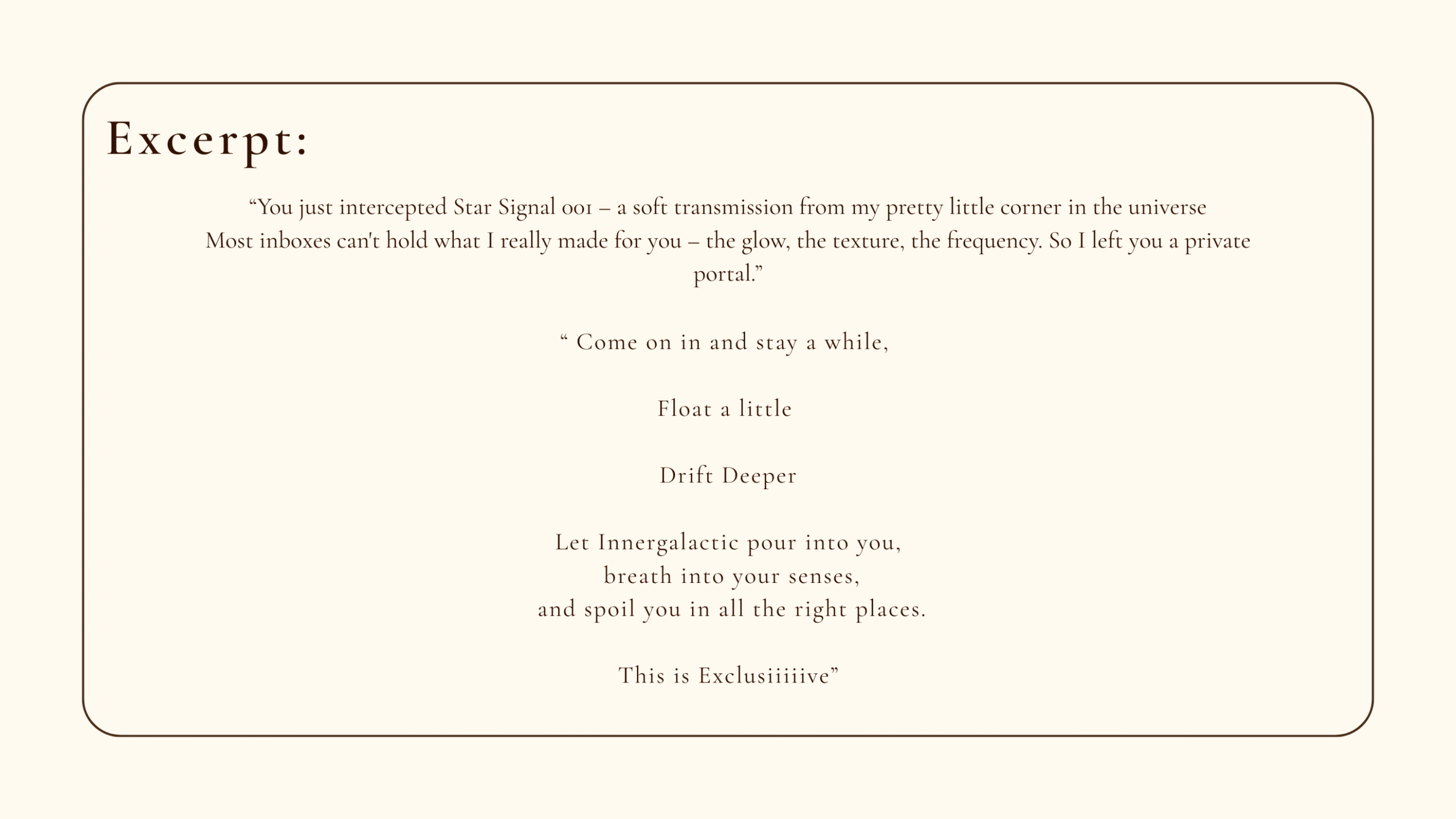 Excerpt:

“You just intercepted Star Signal 001 – a soft transmission from my pretty little corner in the universe
Most inboxes can't hold what I really made for you – the glow, the texture, the frequency. So I left you a private portal.”

“ Come on in and stay a while,

Float a little

Drift Deeper

Let Innergalactic pour into you,
breath into your senses,
and spoil you in all the right places.

This is Exclusiiiiive”